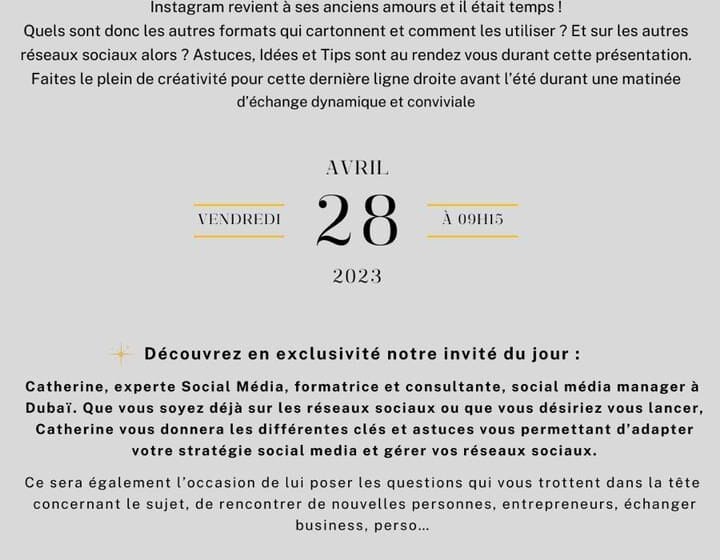 Instagram revient à ses anciens amours et il était temps !
Quels sont donc les autres formats qui cartonnent et comment les utiliser ? Et sur les autres réseaux sociaux alors ? Astuces, Idées et Tips sont au rendez vous durant cette présentation. Faites le plein de créativité pour cette dernière ligne droite avant l'été durant une matinée d'échange dynamique et conviviale

AVRIL
VENDREDI 28 À 09H15
2023

Découvrez en exclusivité notre invité du jour :

Catherine, experte Social Média, formatrice et consultante, social média manager à Dubaï. Que vous soyez déjà sur les réseaux sociaux ou que vous désiriez vous lancer, Catherine vous donnera les différentes clés et astuces vous permettant d'adapter votre stratégie social media et gérer vos réseaux sociaux.

Ce sera également l'occasion de lui poser les questions qui vous trottent dans la tête concernant le sujet, de rencontrer de nouvelles personnes, entrepreneurs, échanger business, perso...